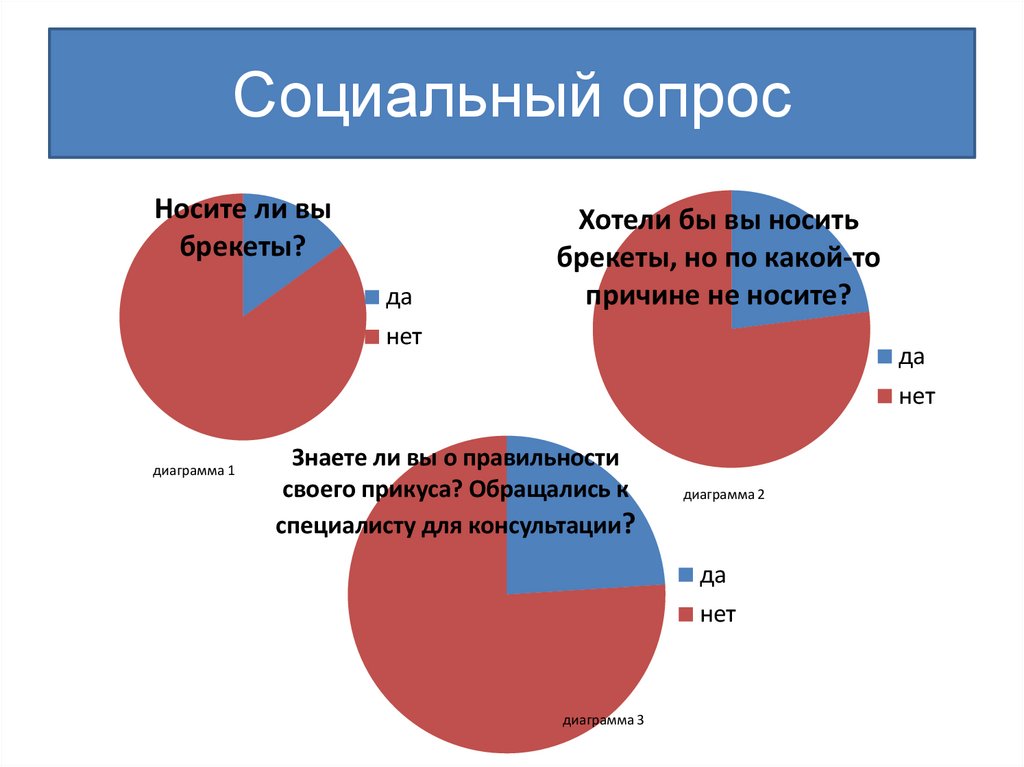 Социальный опрос

Носите ли вы брекеты?

да

нет

диаграмма 1

Хотели бы вы носить брекеты, но по какой-то причине не носите?

да

нет

диаграмма 2

Знаете ли вы о правильности своего прикуса? Обращались к специалисту для консультации?

да

нет

диаграмма 3